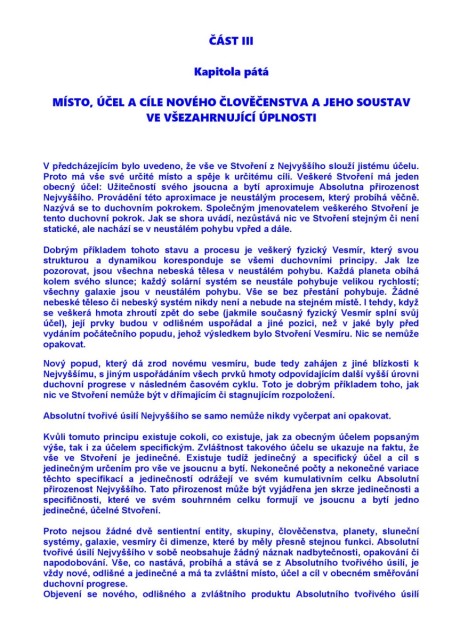 ČÁST III

Kapitola pátá

MÍSTO, ÚČEL A CÍLE NOVÉHO ČLOVĚČENSTVA A JEHO SOUSTAV VE VŠEZAHRNUJÍCÍ ÚPLNOSTI

V předcházejícím bylo uvedeno, že vše ve Stvoření z Nejvyššího slouží jistému účelu. Proto má vše své určité místo a spěje k určitému cíli. Veškeré Stvoření má jeden obecný účel: Užitečností svého jsoucna a bytí aproximuje Absolutna přirozenost Nejvyššího. Provádění této aproximace je neustálým procesem, který probíhá věčně. Nazývá se to duchovním pokrokem. Společným jmenovatelem veškerého Stvoření je tento duchovní pokrok. Jak se shora uvádí, nezůstává nic ve Stvoření stejným či není statické, ale nachází se v neustálém pohybu vpřed a dále.

Dobrým příkladem tohoto stavu a procesu je veškerý fyzický Vesmír, který svou strukturou a dynamikou koresponduje se všemi duchovními principy. Jak lze pozorovat, jsou všechna nebeská tělesa v neustálém pohybu. Každá planeta obíhá kolem svého slunce; každý solární systém se neustále pohybuje velikou rychlostí; všechny galaxie jsou v neustálém pohybu. Vše se bez přestání pohybuje. Žádné nebeské těleso či nebeský systém nikdy není a nebude na stejném místě. I tehdy, když se veškerá hmota zhroutí zpět do sebe (jakmile současný fyzický Vesmír splní svůj účel), její prvky budou v odlišném uspořádal a jiné pozici, než v jaké byly před vydáním počátečního popudu, jehož výsledkem bylo Stvoření Vesmíru. Nic se nemůže opakovat.

Nový popud, který dá zrod novému vesmíru, bude tedy zahájen z jiné blízkosti k Nejvyššímu, s jiným uspořádáním všech prvků hmoty odpovídajícím další vyšší úrovni duchovní progrese v následném časovém cyklu. Toto je dobrým příkladem toho, jak nic ve Stvoření nemůže být v dřímajícím či stagnujícím rozpoložení.

Absolutní tvořivé úsilí Nejvyššího se samo nemůže nikdy vyčerpat ani opakovat.

Kvůli tomuto principu existuje cokoli, co existuje, jak za obecným účelem popsaným výše, tak i za účelem specifickým. Zvláštnost takového účelu se ukazuje na faktu, že vše ve Stvoření je jedinečné. Existuje tudíž jedinečný a specifický účel a cíl s jedinečným určením pro vše ve jsoucnu a bytí. Nekonečné počty a nekonečné variace těchto specifikací a jedinečností odrážejí ve svém kumulativním celku Absolutní přirozenost Nejvyššího. Tato přirozenost může být vyjádřena jen skrze jedinečnosti a specifičnosti, které ve svém souhrnném celku formují ve jsoucnu a bytí jedno jedinečné, účelné Stvoření.

Proto nejsou žádné dvě sentientní entity, skupiny, člověčenstva, planety, sluneční systémy, galaxie, vesmíry či dimenze, které by měly přesně stejnou funkci. Absolutní tvořivé úsilí Nejvyššího v sobě neobsahuje žádný náznak nadbytečnosti, opakování či napodobování. Vše, co nastává, probíhá a stává se z Absolutního tvořivého úsilí, je vždy nové, odlišné a jedinečné a má ta zvláštní místo, účel a cíl v obecném směřování duchovní progrese.
Objevení se nového, odlišného a zvláštního produktu Absolutního tvořivého úsilí